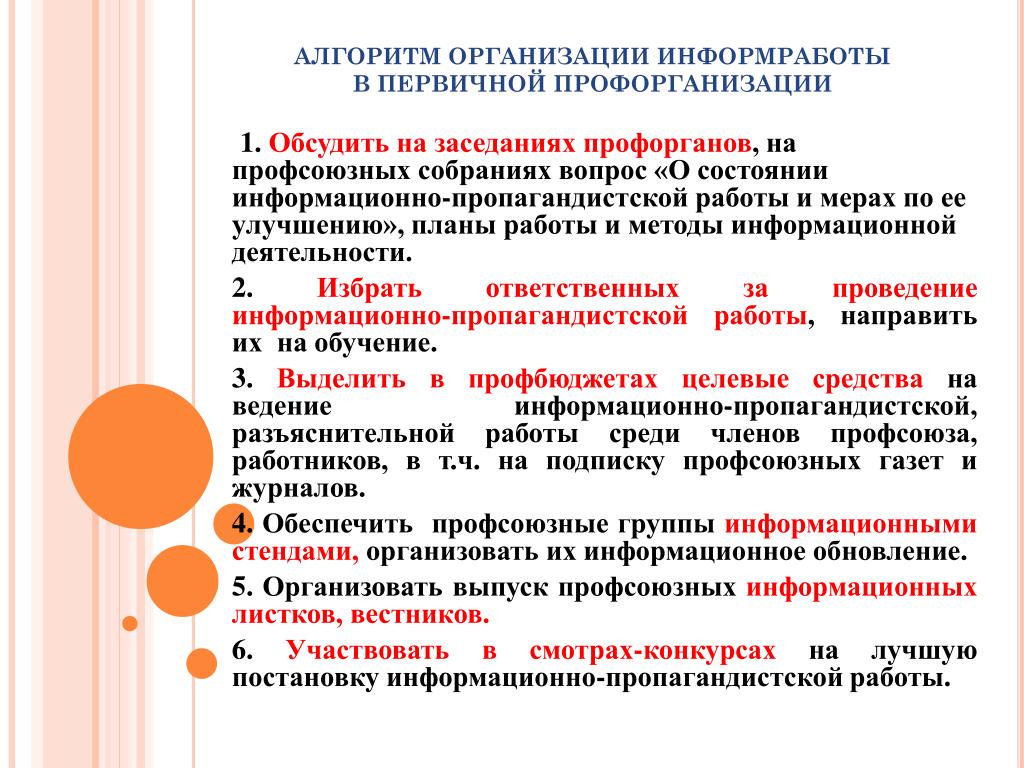 АЛГОРИТМ ОРГАНИЗАЦИИ ИНФОРМРАБОТЫ
В ПЕРВИЧНОЙ ПРОФОРГАНИЗАЦИИ

1. Обсудить на заседаниях профорганов, на профсоюзных собраниях вопрос «О состоянии информационно-пропагандистской работы и мерах по ее улучшению», планы работы и методы информационной деятельности.

2. Избрать ответственных за проведение информационно-пропагандистской работы, направить их на обучение.

3. Выделить в профбюджетах целевые средства на ведение информационно-пропагандистской, разъяснительной работы среди членов профсоюза, работников, в т.ч. на подписку профсоюзных газет и журналов.

4. Обеспечить профсоюзные группы информационными стендами, организовать их информационное обновление.

5. Организовать выпуск профсоюзных информационных листков, вестников.

6. Участвовать в смотрах-конкурсах на лучшую постановку информационно-пропагандистской работы.